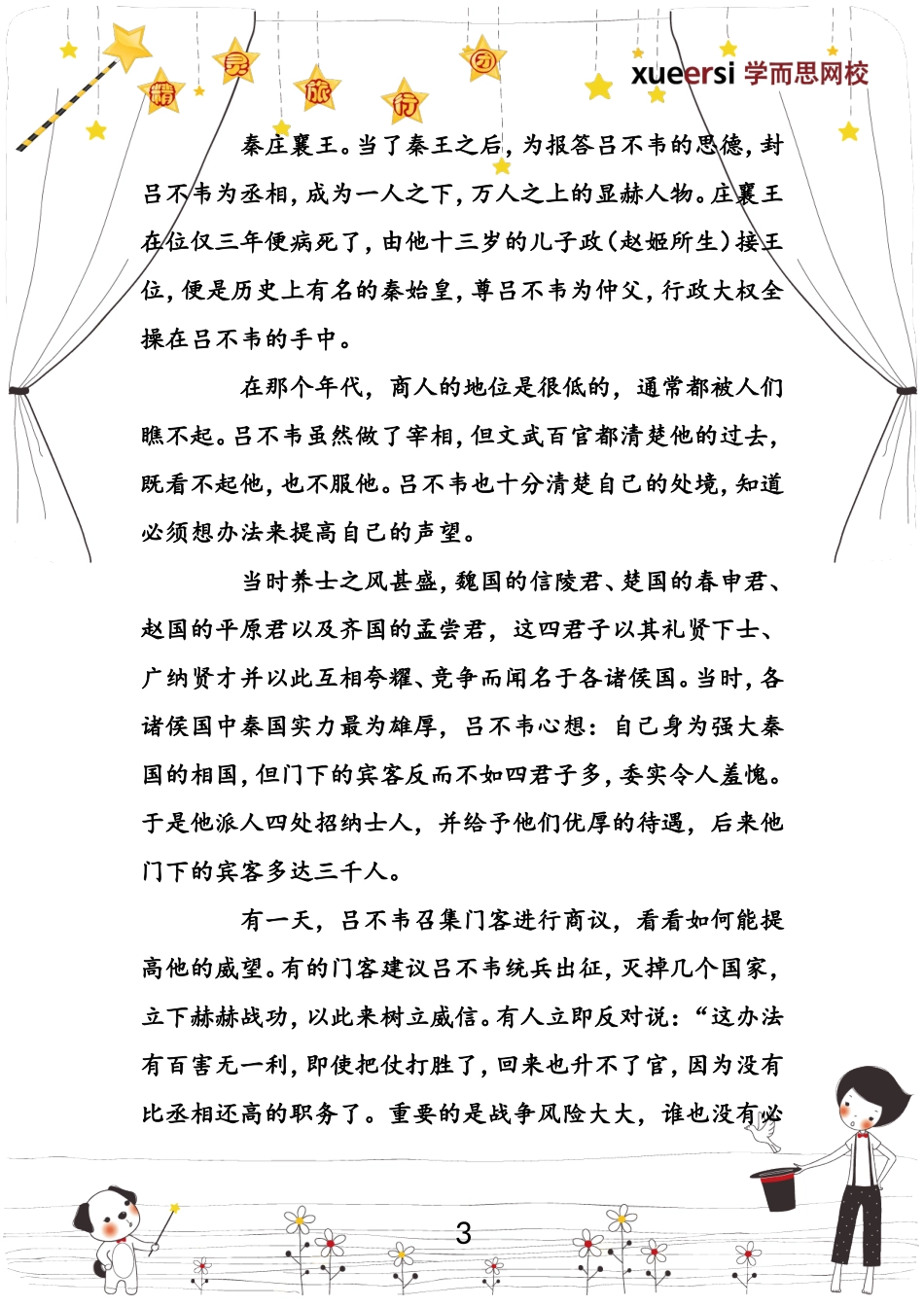 精 灵 旅 行 团

xueersi 学而思网校

秦庄襄王。当了秦王之后，为报答吕不韦的恩德，封吕不韦为丞相，成为一人之下，万人之上的显赫人物。庄襄王在位仅三年便病死了，由他十三岁的儿子政（赵姬所生）接王位，便是历史上有名的秦始皇，尊吕不韦为仲父，行政大权全操在吕不韦的手中。

在那个年代，商人的地位是很低的，通常都被人们瞧不起。吕不韦虽然做了宰相，但文武百官都清楚他的过去，既看不起他，也不服他。吕不韦也十分清楚自己的处境，知道必须想办法来提高自己的声望。

当时养士之风甚盛，魏国的信陵君、楚国的春申君、赵国的平原君以及齐国的孟尝君，这四君子以其礼贤下士、广纳贤才并以此互相夸耀、竞争而闻名于各诸侯国。当时，各诸侯国中秦国实力最为雄厚，吕不韦心想：自己身为强大秦国的相国，但门下的宾客反而不如四君子多，委实令人羞愧。于是他派人四处招纳士人，并给予他们优厚的待遇，后来他门下的宾客多达三千人。

有一天，吕不韦召集门客进行商议，看看如何能提高他的威望。有的门客建议吕不韦统兵出征，灭掉几个国家，立下赫赫战功，以此来树立威信。有人立即反对说：“这办法有百害无一利，即使把仗打胜了，回来也升不了官，因为没有比丞相还高的职务了。重要的是战争风险大大，谁也没有必

3